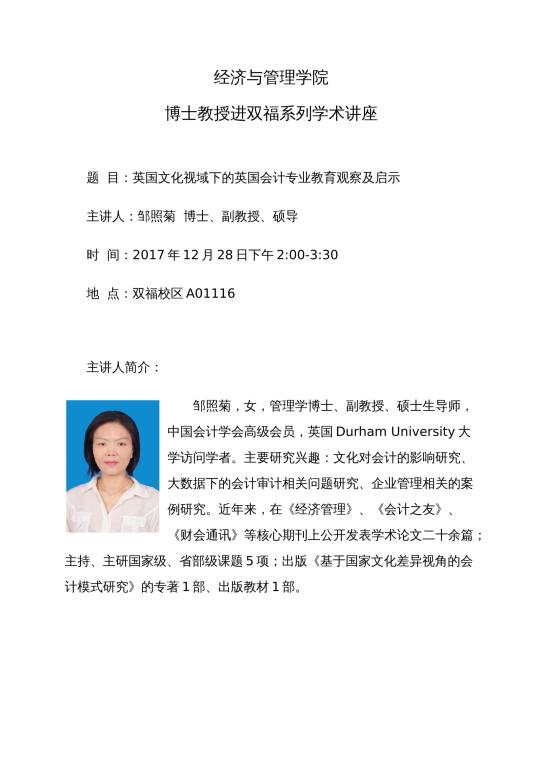 经济与管理学院

博士教授进双福系列学术讲座

题 目：英国文化视域下的英国会计专业教育观察及启示

主讲人：邹照菊 博士、副教授、硕导

时 间：2017 年 12 月 28 日下午 2:00-3:30

地 点：双福校区 A01116

主讲人简介：

邹照菊，女，管理学博士、副教授、硕士生导师，中国会计学会高级会员，英国 Durham University 大学访问学者。主要研究兴趣：文化对会计的影响研究、大数据下的会计审计相关问题研究、企业管理相关的案例研究。近年来，在《经济管理》、《会计之友》、《财会通讯》等核心期刊上公开发表学术论文二十余篇；主持、主研国家级、省部级课题 5 项；出版《基于国家文化差异视角的会计模式研究》的专著 1 部、出版教材 1 部。